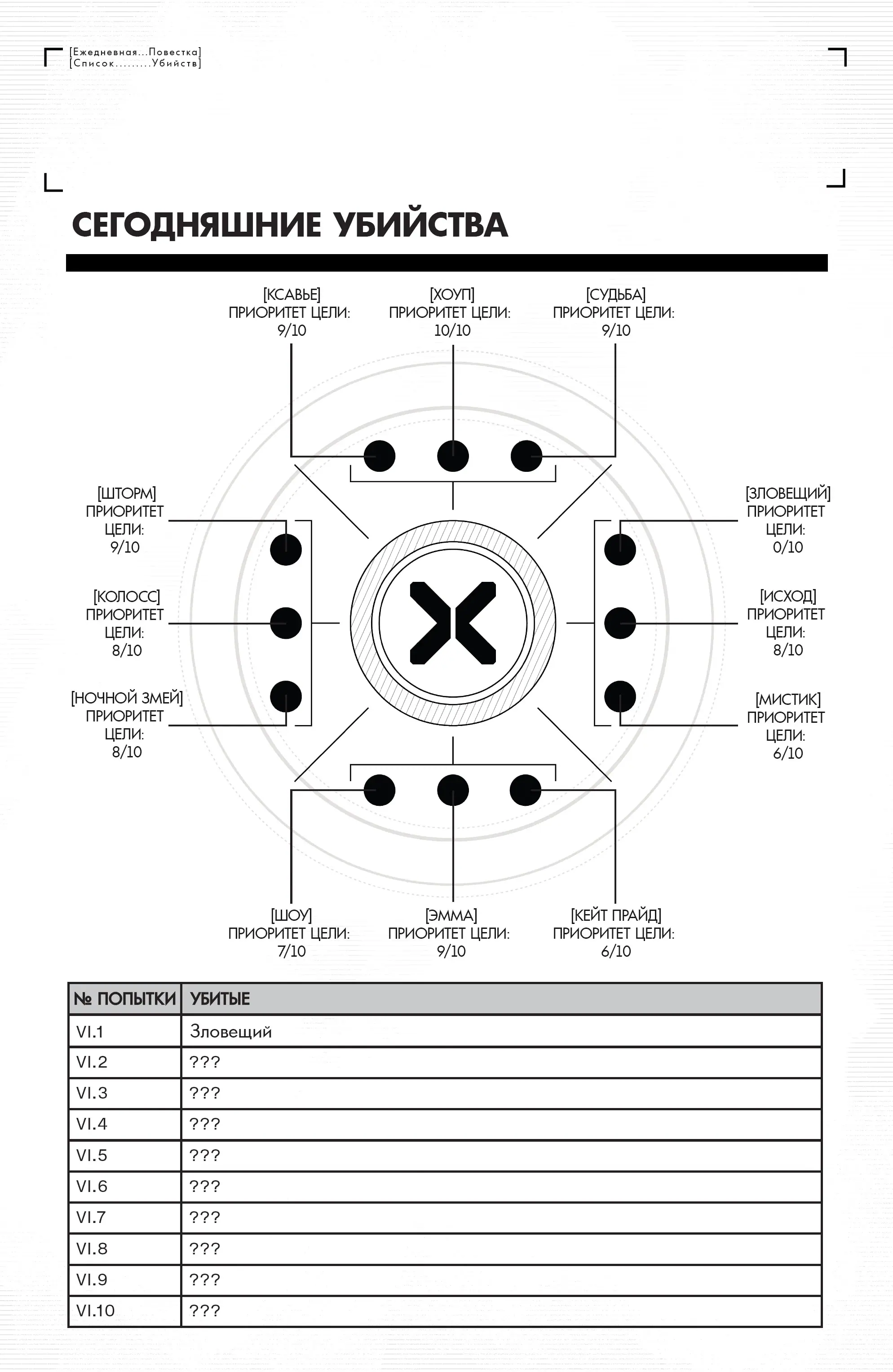 [Ежедневная...Повестка]
[Список.........Убийств]

СЕГОДНЯШНИЕ УБИЙСТВА

[КСАВЬЕ]
ПРИОРИТЕТ ЦЕЛИ:
9/10

[ХОУП]
ПРИОРИТЕТ ЦЕЛИ:
10/10

[СУДЬБА]
ПРИОРИТЕТ ЦЕЛИ:
9/10

[ШТОРМ]
ПРИОРИТЕТ
ЦЕЛИ:
9/10

[КОЛОСС]
ПРИОРИТЕТ
ЦЕЛИ:
8/10

[НОЧНОЙ ЗМЕЙ]
ПРИОРИТЕТ
ЦЕЛИ:
8/10

[ЗЛОВЕЩИЙ]
ПРИОРИТЕТ
ЦЕЛИ:
0/10

[ИСХОД]
ПРИОРИТЕТ
ЦЕЛИ:
8/10

[МИСТИК]
ПРИОРИТЕТ
ЦЕЛИ:
6/10

[ШОУ]
ПРИОРИТЕТ ЦЕЛИ:
7/10

[ЭММА]
ПРИОРИТЕТ ЦЕЛИ:
9/10

[КЕЙТ ПРАЙД]
ПРИОРИТЕТ ЦЕЛИ:
6/10

| № ПОПЫТКИ | УБИТЫЕ |
|---|---|
| VI.1 | Зловещий |
| VI.2 | ??? |
| VI.3 | ??? |
| VI.4 | ??? |
| VI.5 | ??? |
| VI.6 | ??? |
| VI.7 | ??? |
| VI.8 | ??? |
| VI.9 | ??? |
| VI.10 | ??? |